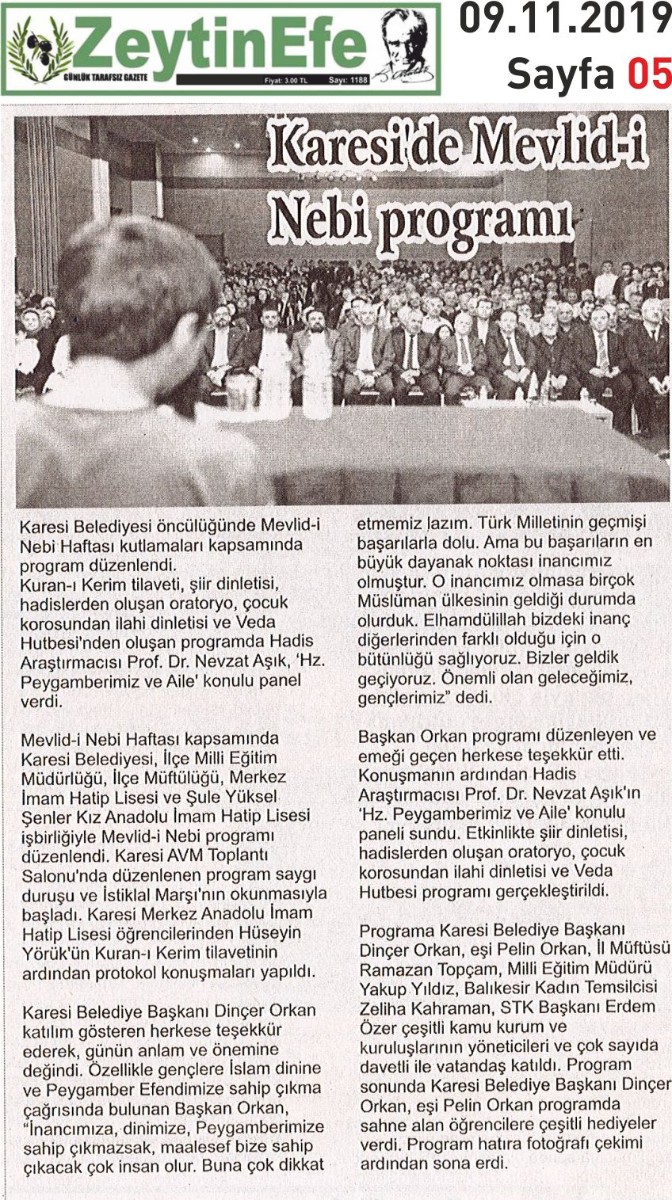 ZeytinEfe
GÜNLÜK TARAFSIZ GAZETE
Fiyat: 3.00 TL Sayı: 1188

09.11.2019
Sayfa 05

Karesi'de Mevlid-i Nebi programı

Karesi Belediyesi öncülüğünde Mevlid-i Nebi Haftası kutlamaları kapsamında program düzenlendi.
Kuran-ı Kerim tilaveti, şiir dinletisi, hadislerden oluşan oratoryo, çocuk korosundan ilahi dinletisi ve Veda Hutbesi'nden oluşan programda Hadis Araştırmacısı Prof. Dr. Nevzat Aşık, 'Hz. Peygamberimiz ve Aile' konulu panel verdi.

Mevlid-i Nebi Haftası kapsamında Karesi Belediyesi, İlçe Milli Eğitim Müdürlüğü, İlçe Müftülüğü, Merkez İmam Hatip Lisesi ve Şule Yüksel Şenler Kız Anadolu İmam Hatip Lisesi işbirliğiyle Mevlid-i Nebi programı düzenlendi. Karesi AVM Toplantı Salonu'nda düzenlenen program saygı duruşu ve İstiklal Marşı'nın okunmasıyla başladı. Karesi Merkez Anadolu İmam Hatip Lisesi öğrencilerinden Hüseyin Yörük'ün Kuran-ı Kerim tilavetinin ardından protokol konuşmaları yapıldı.

Karesi Belediye Başkanı Dinçer Orkan katılım gösteren herkese teşekkür ederek, günün anlam ve önemine değindi. Özellikle gençlere İslam dinine ve Peygamber Efendimize sahip çıkma çağrısında bulunan Başkan Orkan, "İnancımıza, dinimize, Peygamberimize sahip çıkmazsak, maalesef bize sahip çıkacak çok insan olur. Buna çok dikkat etmemiz lazım. Türk Milletinin geçmişi başarılarla dolu. Ama bu başarıların en büyük dayanak noktası inancımız olmuştur. O inancımız olmasa birçok Müslüman ülkesinin geldiği durumda olurduk. Elhamdülillah bizdeki inanç diğerlerinden farklı olduğu için o bütünlüğü sağlıyoruz. Bizler geldik geçiyoruz. Önemli olan geleceğimiz, gençlerimiz" dedi.

Başkan Orkan programı düzenleyen ve emeği geçen herkese teşekkür etti. Konuşmanın ardından Hadis Araştırmacısı Prof. Dr. Nevzat Aşık'ın 'Hz. Peygamberimiz ve Aile' konulu paneli sundu. Etkinlikte şiir dinletisi, hadislerden oluşan oratoryo, çocuk korosundan ilahi dinletisi ve Veda Hutbesi programı gerçekleştirildi.

Programa Karesi Belediye Başkanı Dinçer Orkan, eşi Pelin Orkan, İl Müftüsü Ramazan Topçam, Milli Eğitim Müdürü Yakup Yıldız, Balıkesir Kadın Temsilcisi Zeliha Kahraman, STK Başkanı Erdem Özer çeşitli kamu kurum ve kuruluşlarının yöneticileri ve çok sayıda davetli ile vatandaş katıldı. Program sonunda Karesi Belediye Başkanı Dinçer Orkan, eşi Pelin Orkan programda sahne alan öğrencilere çeşitli hediyeler verdi. Program hatıra fotoğrafı çekimi ardından sona erdi.